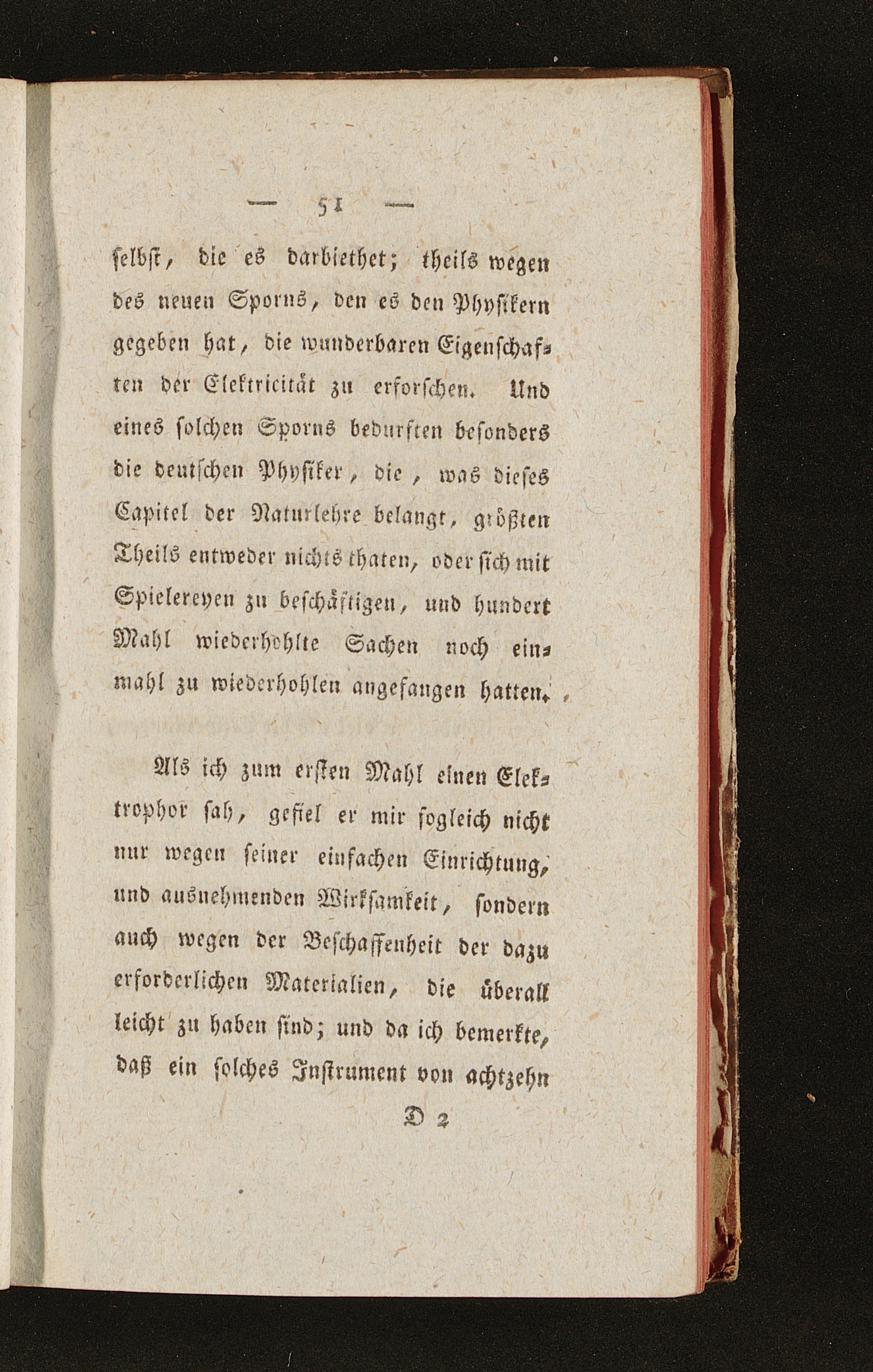 — 51 —

selbst, die es darbiethet; theils wegen des neuen Sporns, den es den Physikern gegeben hat, die wunderbaren Eigenschaften der Elektricität zu erforschen. Und eines solchen Sporns bedurften besonders die deutschen Physiker, die, was dieses Capitel der Naturlehre belangt, größten Theils entweder nichts thaten, oder sich mit Spielereyen zu beschäftigen, und hundert Mahl wiederhohlte Sachen noch einmahl zu wiederhohlen angefangen hatten.

Als ich zum ersten Mahl einen Elektrophor sah, gefiel er mir sogleich nicht nur wegen seiner einfachen Einrichtung, und ausnehmenden Wirksamkeit, sondern auch wegen der Beschaffenheit der dazu erforderlichen Materialien, die überall leicht zu haben sind; und da ich bemerkte, daß ein solches Instrument von achtzehn

D 2